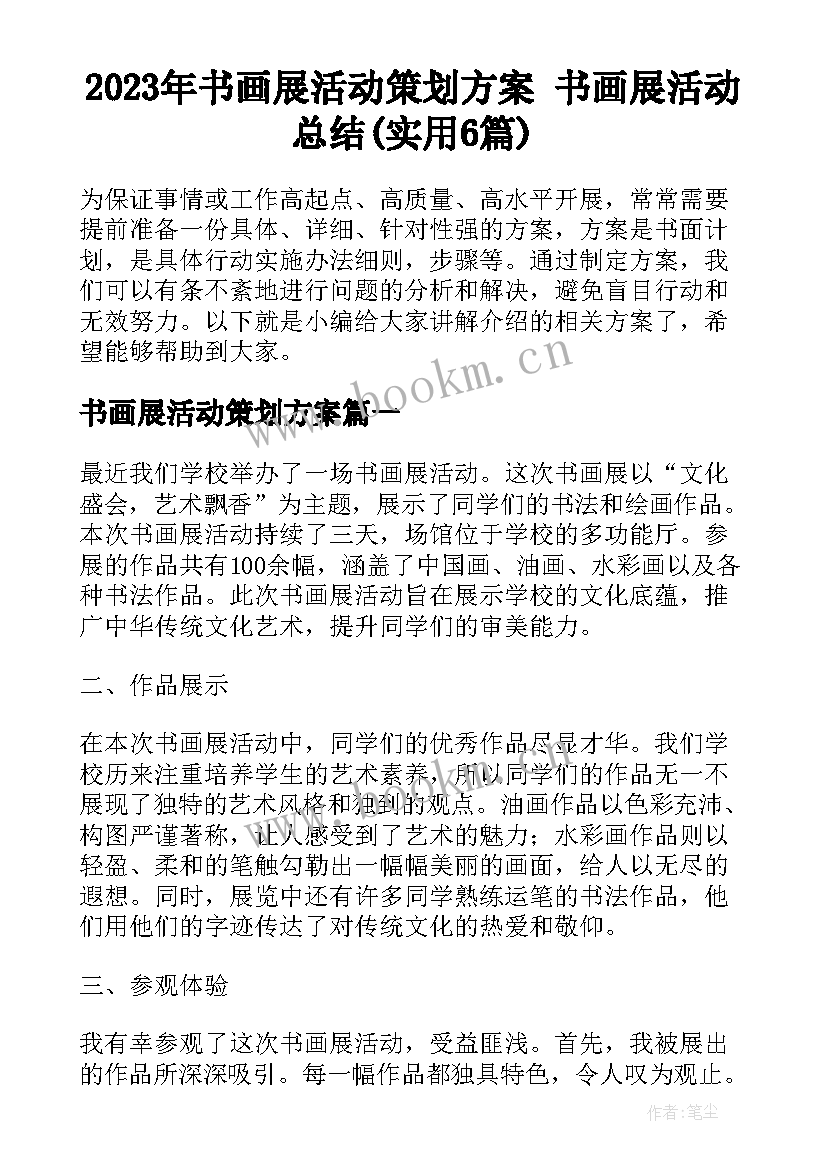 2023年书画展活动策划方案 书画展活动总结(实用6篇)

为保证事情或工作高起点、高质量、高水平开展，常常需要提前准备一份具体、详细、针对性强的方案，方案是书面计划，是具体行动实施办法细则，步骤等。通过制定方案，我们可以有条不紊地进行问题的分析和解决，避免盲目行动和无效努力。以下就是小编给大家讲解介绍的相关方案了，希望能够帮助到大家。

www.bookm.cn

书画展活动策划方案篇一

最近我们学校举办了一场书画展活动。这次书画展以“文化盛会，艺术飘香”为主题，展示了同学们的书法和绘画作品。本次书画展活动持续了三天，场馆位于学校的多功能厅。参展的作品共有100余幅，涵盖了中国画、油画、水彩画以及各种书法作品。此次书画展活动旨在展示学校的文化底蕴，推广中华传统文化艺术，提升同学们的审美能力。

二、作品展示

在本次书画展活动中，同学们的优秀作品尽显才华。我们学校历来注重培养学生的艺术素养，所以同学们的作品无一不展现了独特的艺术风格和独到的观点。油画作品以色彩充沛、构图严谨著称，让人感受到了艺术的魅力；水彩画作品则以轻盈、柔和的笔触勾勒出一幅幅美丽的画面，给人以无尽的遐想。同时，展览中还有许多同学熟练运笔的书法作品，他们用他们的字迹传达了对传统文化的热爱和敬仰。

三、参观体验

我有幸参观了这次书画展活动，受益匪浅。首先，我被展出的作品所深深吸引。每一幅作品都独具特色，令人叹为观止。

作者：笔尘